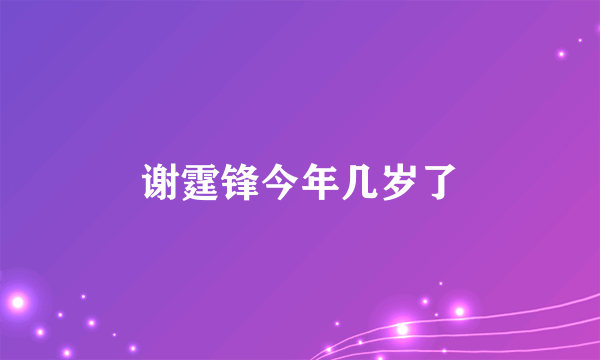 谢霆锋今年几岁了